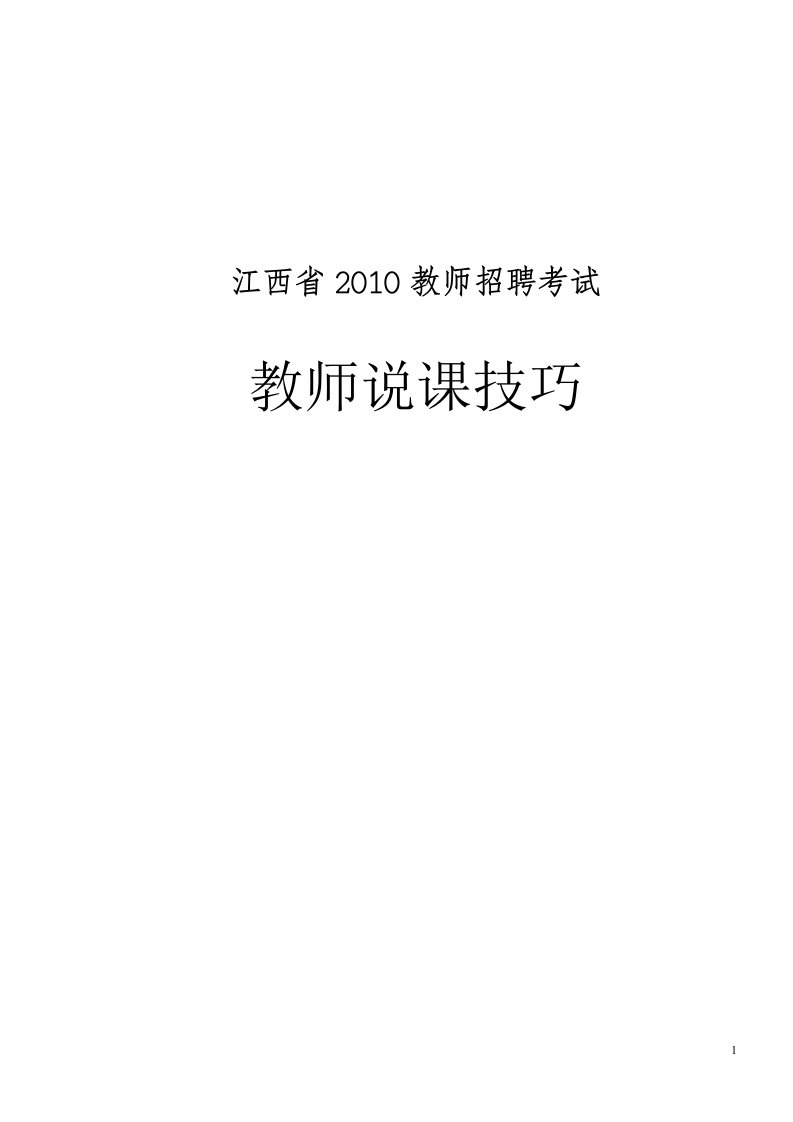 江西省 2010 教师招聘考试

教师说课技巧

1